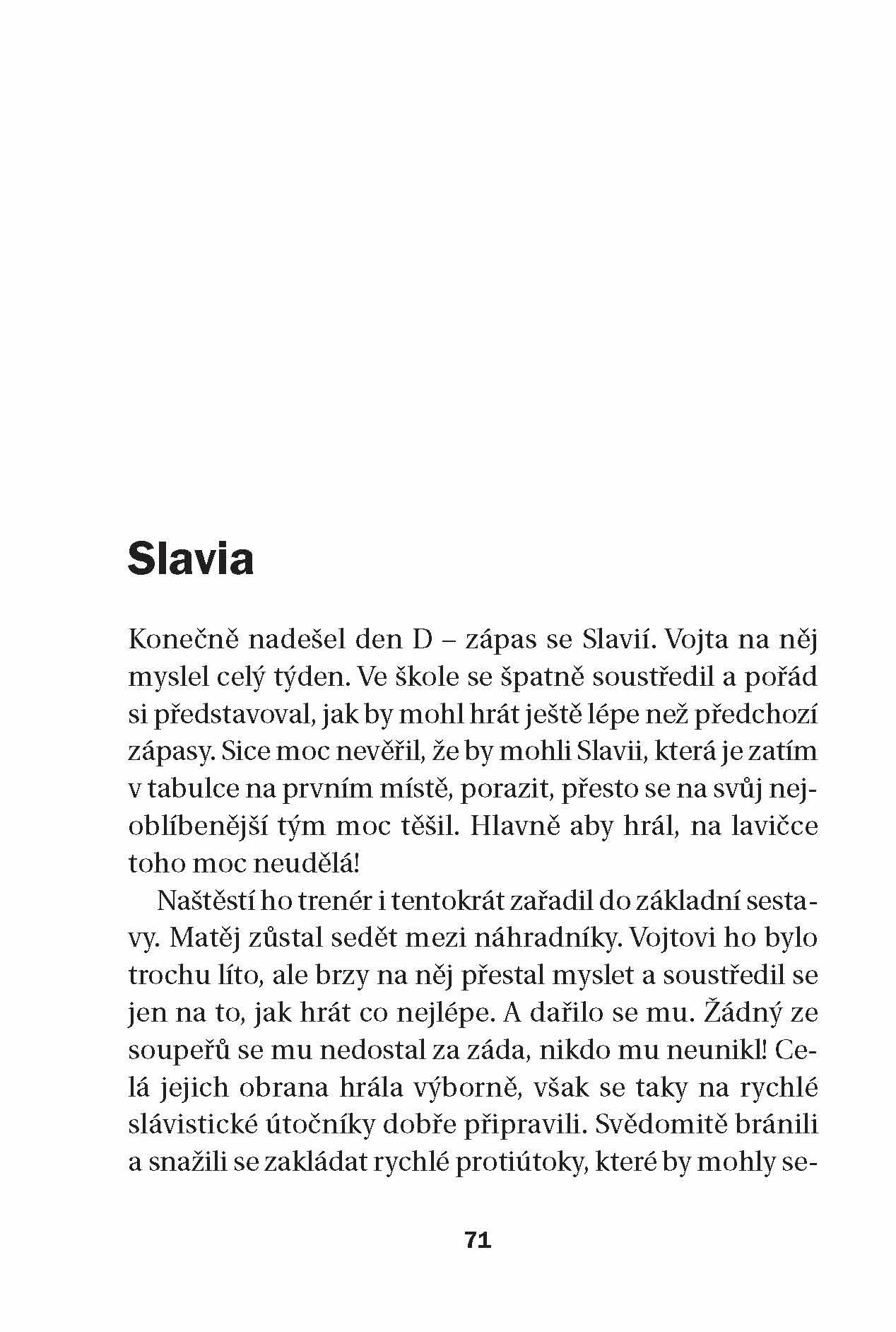 Slavia

Konečně nadešel den D – zápas se Slavií. Vojta na něj myslel celý týden. Ve škole se špatně soustředil a pořád si představoval, jak by mohl hrát ještě lépe než předchozí zápasy. Sice moc nevěřil, že by mohli Slavii, která je zatím v tabulce na prvním místě, porazit, přesto se na svůj nejoblíbenější tým moc těšil. Hlavně aby hrál, na lavičce toho moc neudělá!

Naštěstí ho trenér i tentokrát zařadil do základní sestavy. Matěj zůstal sedět mezi náhradníky. Vojtovi ho bylo trochu líto, ale brzy na něj přestal myslet a soustředil se jen na to, jak hrát co nejlépe. A dařilo se mu. Žádný ze soupeřů se mu nedostal za záda, nikdo mu neunikl! Celá jejich obrana hrála výborně, však se taky na rychlé slávistické útočníky dobře připravili. Svědomitě bránili a snažili se zakládat rychlé protiútoky, které by mohly se-

71